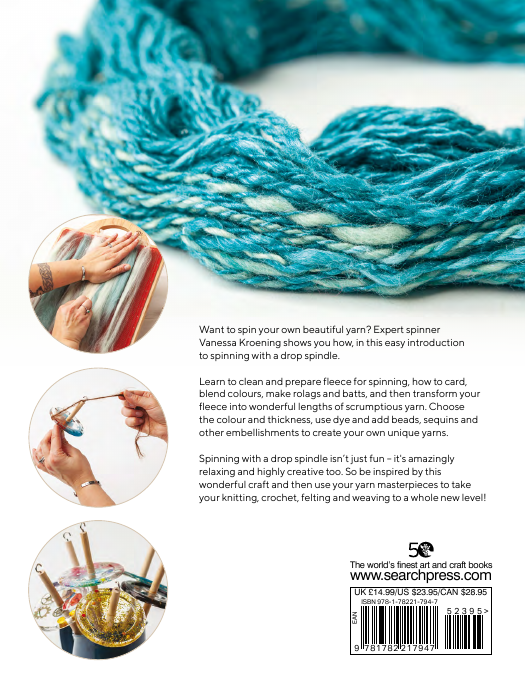 Want to spin your own beautiful yarn? Expert spinner Vanessa Kroening shows you how, in this easy introduction to spinning with a drop spindle.

Learn to clean and prepare fleece for spinning, how to card, blend colours, make rolags and batts, and then transform your fleece into wonderful lengths of scrumptious yarn. Choose the colour and thickness, use dye and add beads, sequins and other embellishments to create your own unique yarns.

Spinning with a drop spindle isn't just fun – it's amazingly relaxing and highly creative too. So be inspired by this wonderful craft and then use your yarn masterpieces to take your knitting, crochet, felting and weaving to a whole new level!

50

The world's finest art and craft books
www.searchpress.com

UK £14.99/US $23.95/CAN $28.95
ISBN 978-1-78221-794-7

EAN

52395>

9 781782 217947